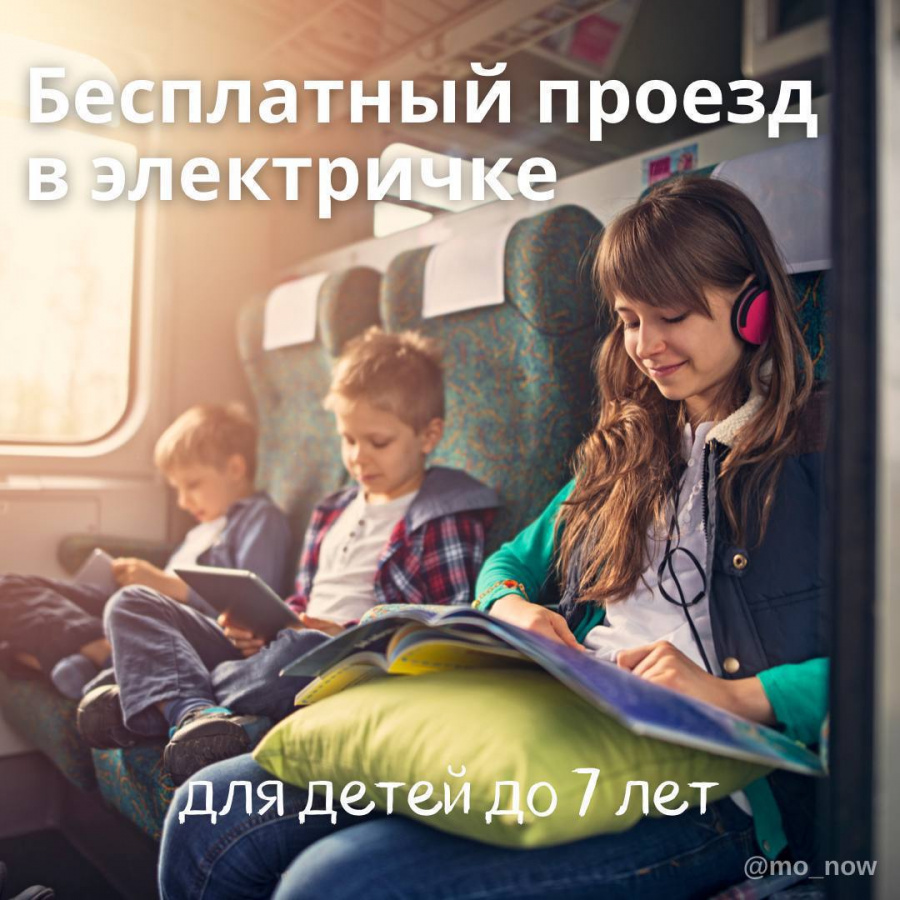 Бесплатный проезд в электричке

для детей до 7 лет

@mo_now